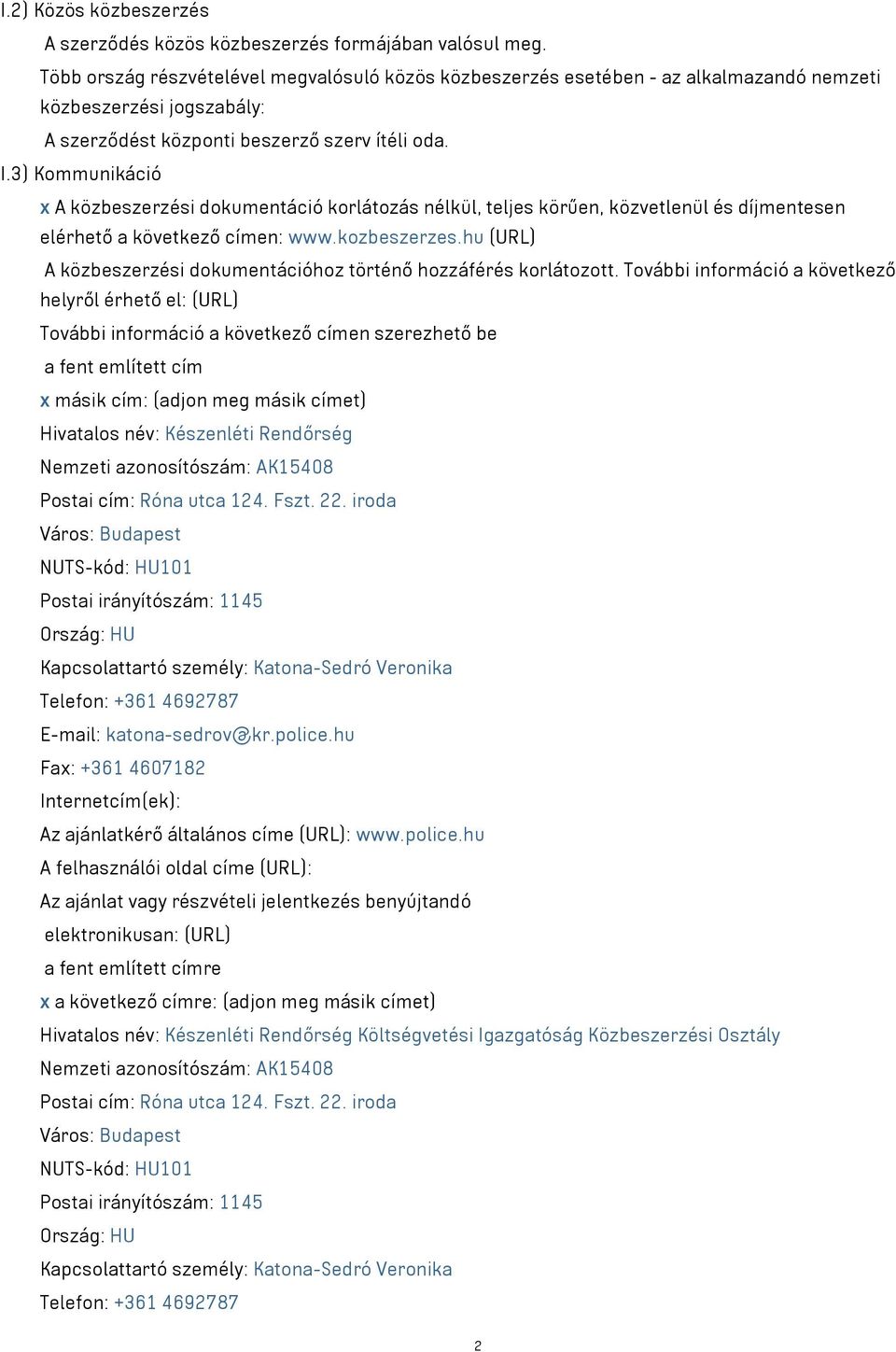 I.2) Közös közbeszerzés

A szerződés közös közbeszerzés formájában valósul meg.

Több ország részvételével megvalósuló közös közbeszerzés esetében - az alkalmazandó nemzeti közbeszerzési jogszabály:

A szerződést központi beszerző szerv ítéli oda.

I.3) Kommunikáció

x A közbeszerzési dokumentáció korlátozás nélkül, teljes körűen, közvetlenül és díjmentesen elérhető a következő címen: www.kozbeszerzes.hu (URL)

A közbeszerzési dokumentációhoz történő hozzáférés korlátozott. További információ a következő helyről érhető el: (URL)

További információ a következő címen szerezhető be

a fent említett cím

x másik cím: (adjon meg másik címet)

Hivatalos név: Készenléti Rendőrség

Nemzeti azonosítószám: AK15408

Postai cím: Róna utca 124. Fszt. 22. iroda

Város: Budapest

NUTS-kód: HU101

Postai irányítószám: 1145

Ország: HU

Kapcsolattartó személy: Katona-Sedró Veronika

Telefon: +361 4692787

E-mail: katona-sedrov@kr.police.hu

Fax: +361 4607182

Internetcím(ek):

Az ajánlatkérő általános címe (URL): www.police.hu

A felhasználói oldal címe (URL):

Az ajánlat vagy részvételi jelentkezés benyújtandó

elektronikusan: (URL)

a fent említett címre

x a következő címre: (adjon meg másik címet)

Hivatalos név: Készenléti Rendőrség Költségvetési Igazgatóság Közbeszerzési Osztály

Nemzeti azonosítószám: AK15408

Postai cím: Róna utca 124. Fszt. 22. iroda

Város: Budapest

NUTS-kód: HU101

Postai irányítószám: 1145

Ország: HU

Kapcsolattartó személy: Katona-Sedró Veronika

Telefon: +361 4692787

2